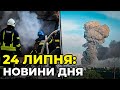 24 ЛИПНЯ:
НОВИНИ ДНЯ